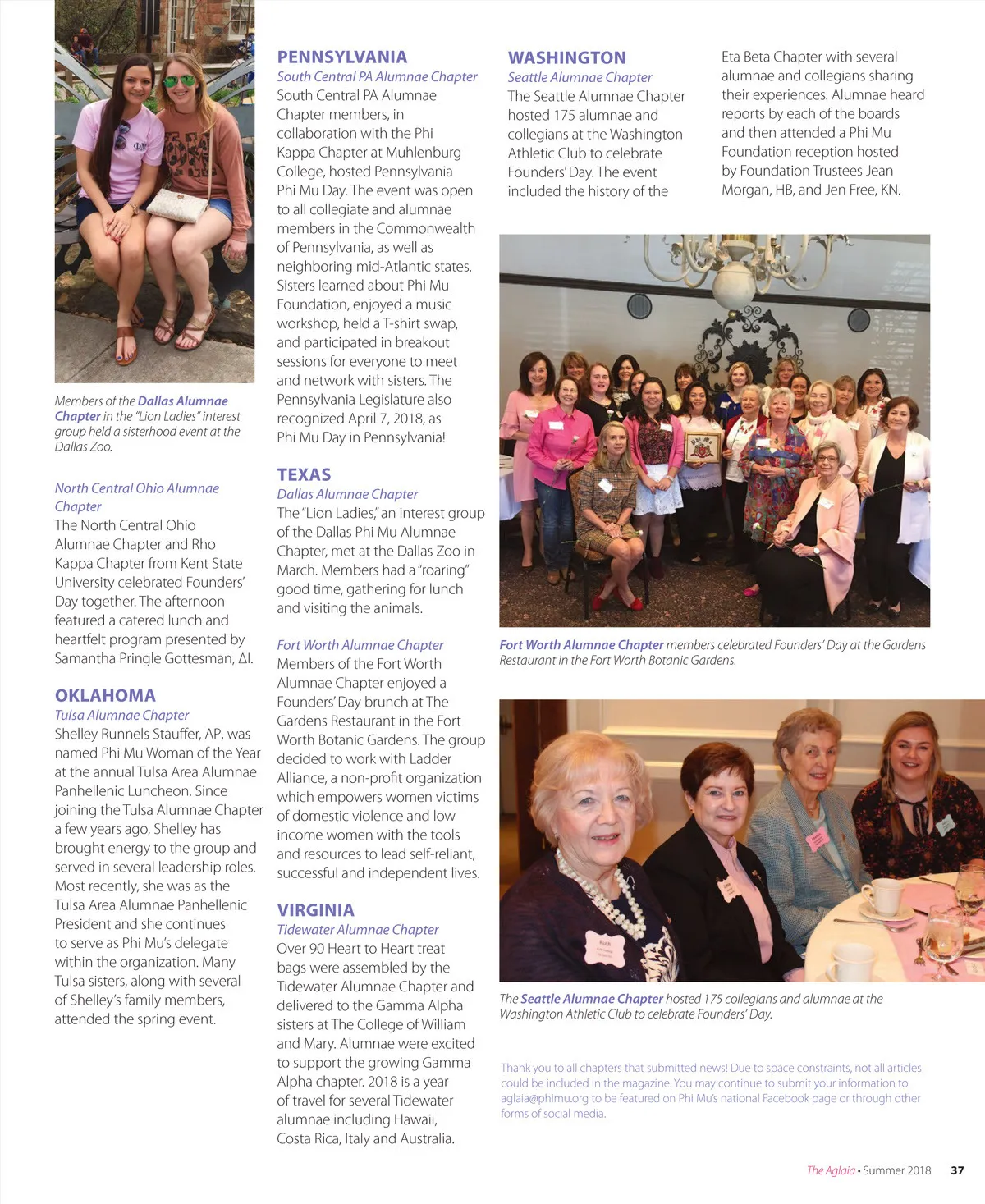 Members of the Dallas Alumnae Chapter in the "Lion Ladies" interest group held a sisterhood event at the Dallas Zoo.

North Central Ohio Alumnae Chapter
The North Central Ohio Alumnae Chapter and Rho Kappa Chapter from Kent State University celebrated Founders' Day together. The afternoon featured a catered lunch and heartfelt program presented by Samantha Pringle Gottesman, ΔI.

OKLAHOMA
Tulsa Alumnae Chapter
Shelley Runnels Stauffer, AP, was named Phi Mu Woman of the Year at the annual Tulsa Area Alumnae Panhellenic Luncheon. Since joining the Tulsa Alumnae Chapter a few years ago, Shelley has brought energy to the group and served in several leadership roles. Most recently, she was as the Tulsa Area Alumnae Panhellenic President and she continues to serve as Phi Mu's delegate within the organization. Many Tulsa sisters, along with several of Shelley's family members, attended the spring event.

PENNSYLVANIA
South Central PA Alumnae Chapter
South Central PA Alumnae Chapter members, in collaboration with the Phi Kappa Chapter at Muhlenburg College, hosted Pennsylvania Phi Mu Day. The event was open to all collegiate and alumnae members in the Commonwealth of Pennsylvania, as well as neighboring mid-Atlantic states. Sisters learned about Phi Mu Foundation, enjoyed a music workshop, held a T-shirt swap, and participated in breakout sessions for everyone to meet and network with sisters. The Pennsylvania Legislature also recognized April 7, 2018, as Phi Mu Day in Pennsylvania!

TEXAS
Dallas Alumnae Chapter
The "Lion Ladies," an interest group of the Dallas Phi Mu Alumnae Chapter, met at the Dallas Zoo in March. Members had a "roaring" good time, gathering for lunch and visiting the animals.

Fort Worth Alumnae Chapter
Members of the Fort Worth Alumnae Chapter enjoyed a Founders' Day brunch at The Gardens Restaurant in the Fort Worth Botanic Gardens. The group decided to work with Ladder Alliance, a non-profit organization which empowers women victims of domestic violence and low income women with the tools and resources to lead self-reliant, successful and independent lives.

VIRGINIA
Tidewater Alumnae Chapter
Over 90 Heart to Heart treat bags were assembled by the Tidewater Alumnae Chapter and delivered to the Gamma Alpha sisters at The College of William and Mary. Alumnae were excited to support the growing Gamma Alpha chapter. 2018 is a year of travel for several Tidewater alumnae including Hawaii, Costa Rica, Italy and Australia.

WASHINGTON
Seattle Alumnae Chapter
The Seattle Alumnae Chapter hosted 175 alumnae and collegians at the Washington Athletic Club to celebrate Founders' Day. The event included the history of the Eta Beta Chapter with several alumnae and collegians sharing their experiences. Alumnae heard reports by each of the boards and then attended a Phi Mu Foundation reception hosted by Foundation Trustees Jean Morgan, HB, and Jen Free, KN.

Fort Worth Alumnae Chapter members celebrated Founders' Day at the Gardens Restaurant in the Fort Worth Botanic Gardens.

The Seattle Alumnae Chapter hosted 175 collegians and alumnae at the Washington Athletic Club to celebrate Founders' Day.

Thank you to all chapters that submitted news! Due to space constraints, not all articles could be included in the magazine. You may continue to submit your information to aglaia@phimu.org to be featured on Phi Mu's national Facebook page or through other forms of social media.

The Aglaia • Summer 2018 37